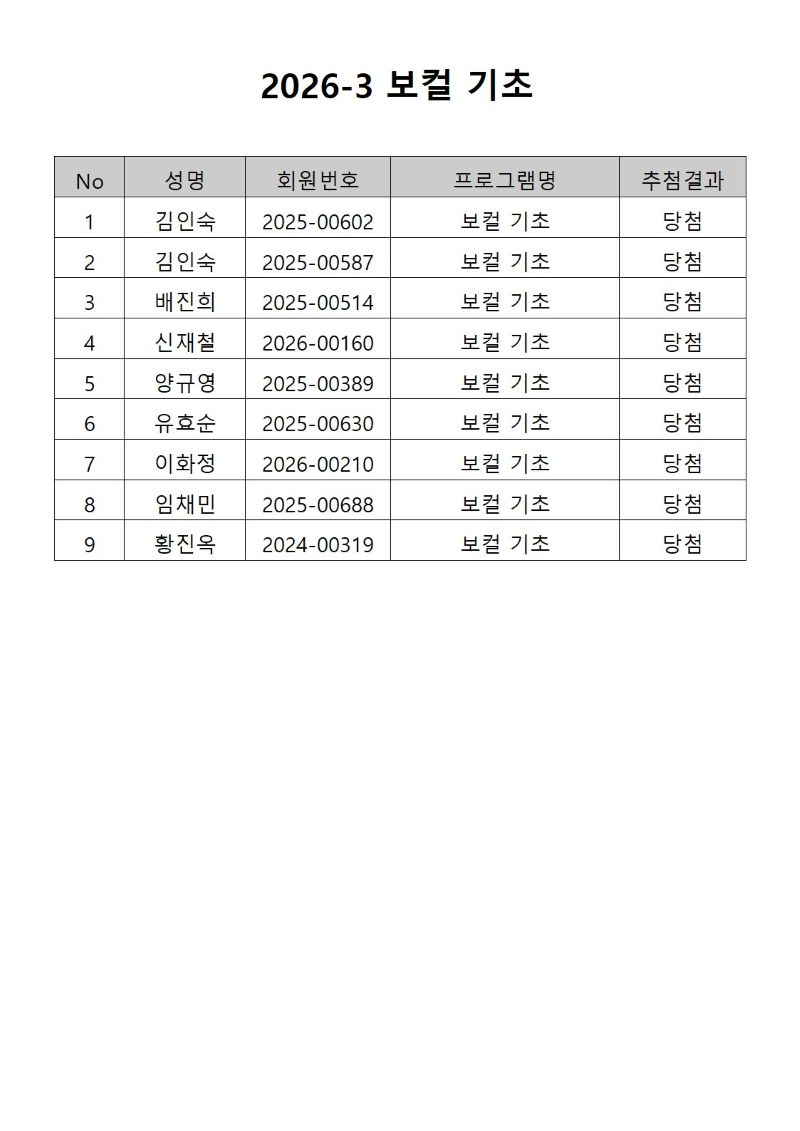 2026-3 보컬 기초

| No | 성명 | 회원번호 | 프로그램명 | 추첨결과 |
|---|---|---|---|---|
| 1 | 김인숙 | 2025-00602 | 보컬 기초 | 당첨 |
| 2 | 김인숙 | 2025-00587 | 보컬 기초 | 당첨 |
| 3 | 배진희 | 2025-00514 | 보컬 기초 | 당첨 |
| 4 | 신재철 | 2026-00160 | 보컬 기초 | 당첨 |
| 5 | 양규영 | 2025-00389 | 보컬 기초 | 당첨 |
| 6 | 유효순 | 2025-00630 | 보컬 기초 | 당첨 |
| 7 | 이화정 | 2026-00210 | 보컬 기초 | 당첨 |
| 8 | 임채민 | 2025-00688 | 보컬 기초 | 당첨 |
| 9 | 황진옥 | 2024-00319 | 보컬 기초 | 당첨 |